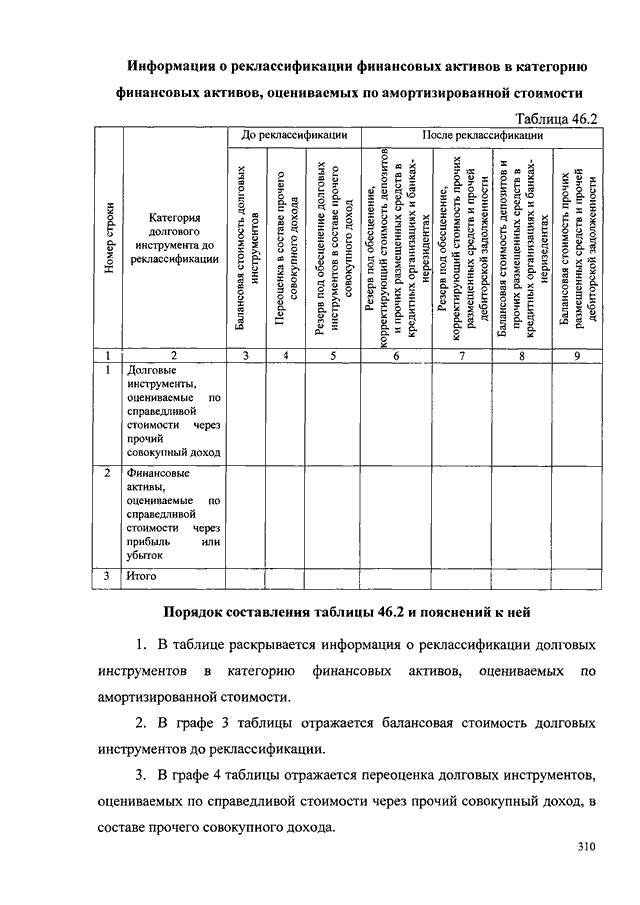 Информация о реклассификации финансовых активов в категорию финансовых активов, оцениваемых по амортизированной стоимости

Таблица 46.2

| Номер строки | Категория долгового инструмента до реклассификации | До реклассификации: Балансовая стоимость долговых инструментов | До реклассификации: Переоценка в составе прочего совокупного дохода | До реклассификации: Резерв под обесценение долговых инструментов в составе прочего совокупного доход | После реклассификации: Резерв под обесценение, корректирующий стоимость депозитов и прочих размещенных средств в кредитных организациях и банках-нерезидентах | После реклассификации: Резерв под обесценение, корректирующий стоимость прочих размещенных средств и прочей дебиторской задолженности | После реклассификации: Балансовая стоимость депозитов и прочих размещенных средств в кредитных организациях и банках-нерезидентах | После реклассификации: Балансовая стоимость прочих размещенных средств и прочей дебиторской задолженности |
|---|---|---|---|---|---|---|---|---|
| 1 | 2 | 3 | 4 | 5 | 6 | 7 | 8 | 9 |
| 1 | Долговые инструменты, оцениваемые по справедливой стоимости через прочий совокупный доход | | | | | | | |
| 2 | Финансовые активы, оцениваемые по справедливой стоимости через прибыль или убыток | | | | | | | |
| 3 | Итого | | | | | | | |

Порядок составления таблицы 46.2 и пояснений к ней

1. В таблице раскрывается информация о реклассификации долговых инструментов в категорию финансовых активов, оцениваемых по амортизированной стоимости.

2. В графе 3 таблицы отражается балансовая стоимость долговых инструментов до реклассификации.

3. В графе 4 таблицы отражается переоценка долговых инструментов, оцениваемых по справедливой стоимости через прочий совокупный доход, в составе прочего совокупного дохода.

310